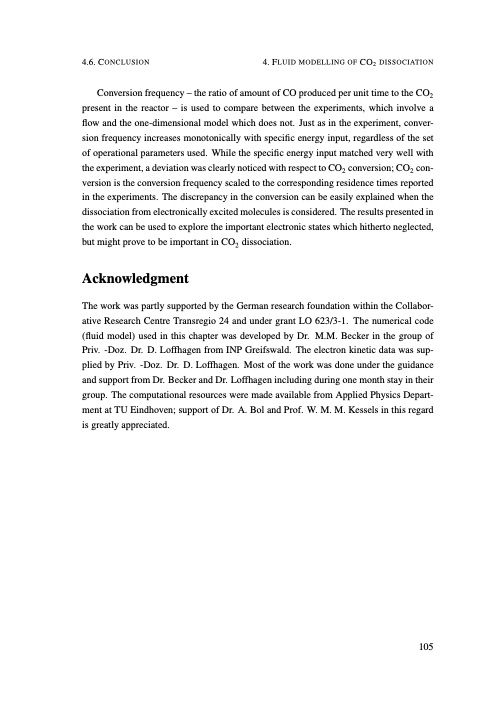 4.6. CONCLUSION

4. FLUID MODELLING OF $CO_2$ DISSOCIATION

Conversion frequency – the ratio of amount of CO produced per unit time to the $CO_2$ present in the reactor – is used to compare between the experiments, which involve a flow and the one-dimensional model which does not. Just as in the experiment, conversion frequency increases monotonically with specific energy input, regardless of the set of operational parameters used. While the specific energy input matched very well with the experiment, a deviation was clearly noticed with respect to $CO_2$ conversion; $CO_2$ conversion is the conversion frequency scaled to the corresponding residence times reported in the experiments. The discrepancy in the conversion can be easily explained when the dissociation from electronically excited molecules is considered. The results presented in the work can be used to explore the important electronic states which hitherto neglected, but might prove to be important in $CO_2$ dissociation.

Acknowledgment

The work was partly supported by the German research foundation within the Collaborative Research Centre Transregio 24 and under grant LO 623/3-1. The numerical code (fluid model) used in this chapter was developed by Dr. M.M. Becker in the group of Priv. -Doz. Dr. D. Loffhagen from INP Greifswald. The electron kinetic data was supplied by Priv. -Doz. Dr. D. Loffhagen. Most of the work was done under the guidance and support from Dr. Becker and Dr. Loffhagen including during one month stay in their group. The computational resources were made available from Applied Physics Department at TU Eindhoven; support of Dr. A. Bol and Prof. W. M. M. Kessels in this regard is greatly appreciated.

105